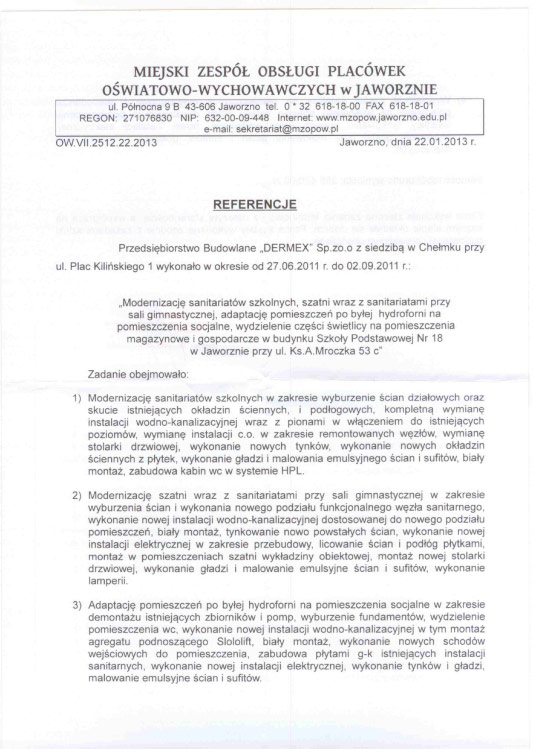 MIEJSKI ZESPÓŁ OBSŁUGI PLACÓWEK OŚWIATOWO-WYCHOWAWCZYCH w JAWORZNIE

ul. Północna 9 B 43-606 Jaworzno tel. 0 * 32 618-18-00 FAX 618-18-01
REGON: 271076830 NIP: 632-00-09-448 Internet: www.mzopow.jaworzno.edu.pl
e-mail: sekretariat@mzopow.pl

OW.VII.2512.22.2013

Jaworzno, dnia 22.01.2013 r.

REFERENCJE

Przedsiębiorstwo Budowlane „DERMEX" Sp.zo.o z siedzibą w Chełmku przy ul. Plac Kilińskiego 1 wykonało w okresie od 27.06.2011 r. do 02.09.2011 r.:

„Modernizację sanitariatów szkolnych, szatni wraz z sanitariatami przy sali gimnastycznej, adaptację pomieszczeń po byłej hydroforni na pomieszczenia socjalne, wydzielenie części świetlicy na pomieszczenia magazynowe i gospodarcze w budynku Szkoły Podstawowej Nr 18 w Jaworznie przy ul. Ks.A.Mroczka 53 c"

Zadanie obejmowało:

1) Modernizację sanitariatów szkolnych w zakresie wyburzenie ścian działowych oraz skucie istniejących okładzin ściennych, i podłogowych, kompletną wymianę instalacji wodno-kanalizacyjnej wraz z pionami w włączeniem do istniejących poziomów, wymianę instalacji c.o. w zakresie remontowanych węzłów, wymianę stolarki drzwiowej, wykonanie nowych tynków, wykonanie nowych okładzin ściennych z płytek, wykonanie gładzi i malowania emulsyjnego ścian i sufitów, biały montaż, zabudowa kabin wc w systemie HPL.

2) Modernizację szatni wraz z sanitariatami przy sali gimnastycznej w zakresie wyburzenia ścian i wykonania nowego podziału funkcjonalnego węzła sanitarnego, wykonanie nowej instalacji wodno-kanalizacyjnej dostosowanej do nowego podziału pomieszczeń, biały montaż, tynkowanie nowo powstałych ścian, wykonanie nowej instalacji elektrycznej w zakresie przebudowy, licowanie ścian i podłóg płytkami, montaż w pomieszczeniach szatni wykładziny obiektowej, montaż nowej stolarki drzwiowej, wykonanie gładzi i malowanie emulsyjne ścian i sufitów, wykonanie lamperii.

3) Adaptację pomieszczeń po byłej hydroforni na pomieszczenia socjalne w zakresie demontażu istniejących zbiorników i pomp, wyburzenie fundamentów, wydzielenie pomieszczenia wc, wykonanie nowej instalacji wodno-kanalizacyjnej w tym montaż agregatu podnoszącego Slololift, biały montaż, wykonanie nowych schodów wejściowych do pomieszczenia, zabudowa płytami g-k istniejących instalacji sanitarnych, wykonanie nowej instalacji elektrycznej, wykonanie tynków i gładzi, malowanie emulsyjne ścian i sufitów.